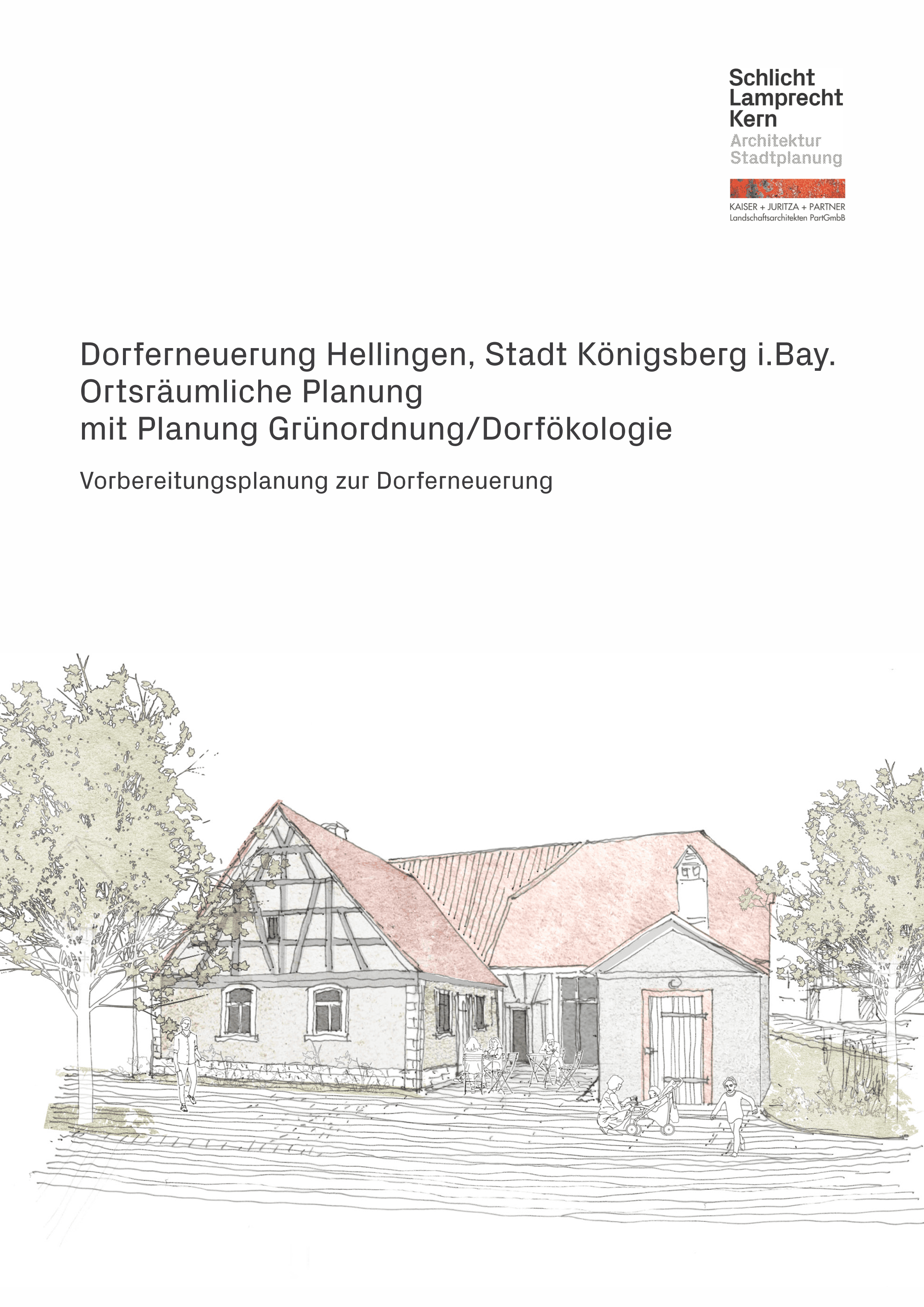 Schlicht
Lamprecht
Kern
Architektur
Stadtplanung

KAISER + JURITZA + PARTNER
Landschaftsarchitekten PartGmbB

Dorferneuerung Hellingen, Stadt Königsberg i.Bay.
Ortsräumliche Planung
mit Planung Grünordnung/Dorfökologie

Vorbereitungsplanung zur Dorferneuerung